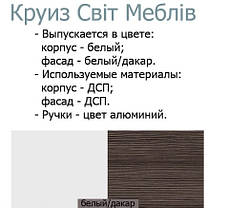 Круиз Світ Меблів

- Выпускается в цвете:
корпус - белый;
фасад - белый/дакар.
- Используемые материалы:
корпус - ДСП;
фасад - ДСП.
- Ручки - цвет алюминий.

белый/дакар